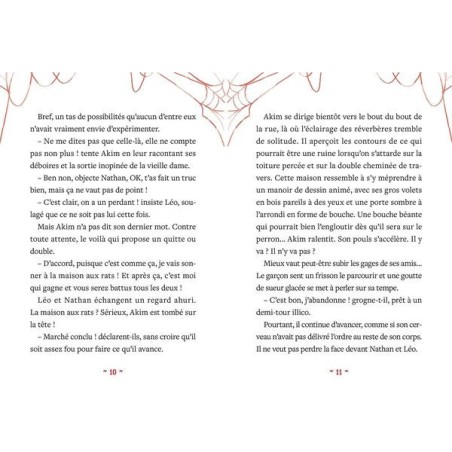 Bref, un tas de possibilités qu'aucun d'entre eux n'avait vraiment envie d'expérimenter.

– Ne me dites pas que celle-là, elle ne compte pas non plus ! tente Akim en leur racontant ses déboires et la sortie inopinée de la vieille dame.

– Ben non, objecte Nathan, OK, t'as fait un truc bien, mais ça ne vaut pas de point !

– C'est clair, on a un perdant ! insiste Léo, soulagé que ce ne soit pas lui cette fois.

Mais Akim n'a pas dit son dernier mot. Contre toute attente, le voilà qui propose un quitte ou double.

– D'accord, puisque c'est comme ça, je vais sonner à la maison aux rats ! Et après ça, c'est moi qui gagne et vous serez battus tous les deux !

Léo et Nathan échangent un regard ahuri. La maison aux rats ? Sérieux, Akim est tombé sur la tête !

– Marché conclu ! déclarent-ils, sans croire qu'il soit assez fou pour faire ce qu'il avance.

~ 10 ~

Akim se dirige bientôt vers le bout du bout de la rue, là où l'éclairage des réverbères tremble de solitude. Il aperçoit les contours de ce qui pourrait être une ruine lorsqu'on s'attarde sur la toiture percée et sur la double cheminée de travers. Cette maison ressemble à s'y méprendre à un manoir de dessin animé, avec ses gros volets en bois pareils à des yeux et une porte sombre à l'arrondi en forme de bouche. Une bouche béante qui pourrait bien l'engloutir dès qu'il sera sur le perron... Akim ralentit. Son pouls s'accélère. Il y va ? Il n'y va pas ?

Mieux vaut peut-être subir les gages de ses amis... Le garçon sent un frisson le parcourir et une goutte de sueur glacée se met à perler sur sa tempe.

– C'est bon, j'abandonne ! grogne-t-il, prêt à un demi-tour illico.

Pourtant, il continue d'avancer, comme si son cerveau n'avait pas délivré l'ordre au reste de son corps. Il ne veut pas perdre la face devant Nathan et Léo.

~ 11 ~